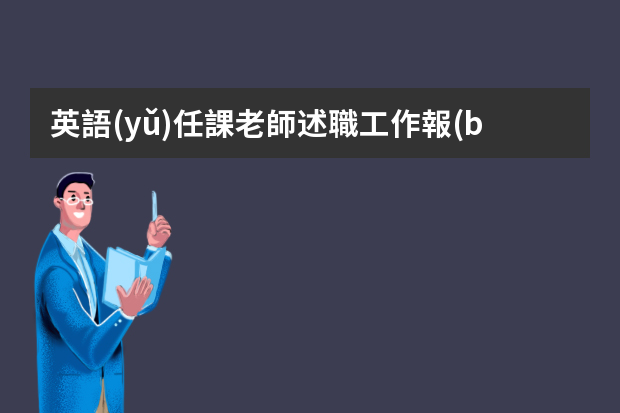 英語(yǔ)任課老師述職工作報(b